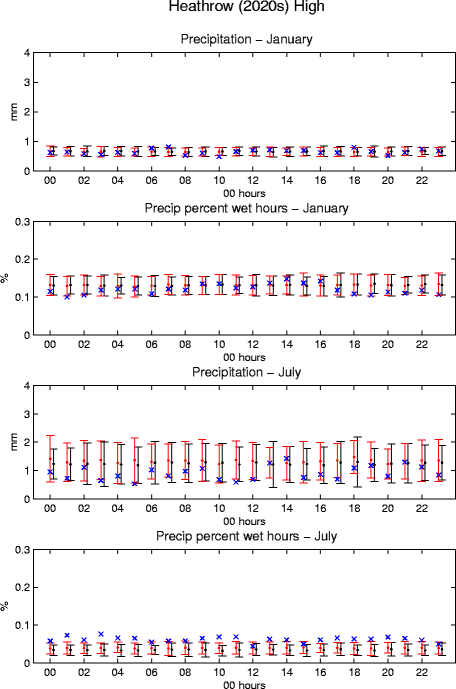 Heathrow (2020s) High

Precipitation – January

mm

4
3
2
1
0

00 02 04 06 08 10 12 14 16 18 20 22
00 hours

Precip percent wet hours – January

%

0.3
0.2
0.1
0

00 02 04 06 08 10 12 14 16 18 20 22
00 hours

Precipitation – July

mm

4
3
2
1
0

00 02 04 06 08 10 12 14 16 18 20 22
00 hours

Precip percent wet hours – July

%

0.3
0.2
0.1
0

00 02 04 06 08 10 12 14 16 18 20 22
00 hours